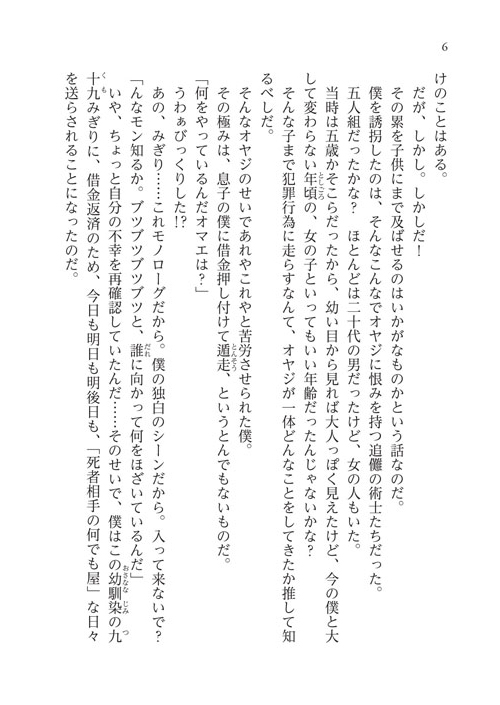 6

けのことはある。

だが、しかし。しかしだ！

その累を子供にまで及ばせるのはいかがなものかという話なのだ。

僕を誘拐したのは、そんなこんなでオヤジに恨みを持つ追儺の術士たちだった。

五人組だったかな？　ほとんどは二十代の男だったけど、女の人もいた。

当時は五歳かそこらだったから、幼い目から見れば大人っぽく見えたけど、今の僕と大して変わらない年頃の、女の子といってもいい年齢だったんじゃないかな？

そんな子まで犯罪行為に走らすなんて、オヤジが一体どんなことをしてきたか推して知るべしだ。

そんなオヤジのせいであれやこれやと苦労させられた僕。

その極みは、息子の僕に借金押し付けて遁走、というとんでもないものだ。

「何をやっているんだオマエは？」

うわぁびっくりした!?

あの、みぎり……これモノローグだから。僕の独白のシーンだから。入って来ないで？

「んなモン知るか。ブツブツブツブツと、誰に向かって何をほざいているんだ」

いや、ちょっと自分の不幸を再確認していたんだ……そのせいで、僕はこの幼馴染の九十九みぎりに、借金返済のため、今日も明日も明後日も、「死者相手の何でも屋」な日々を送らされることになったのだ。